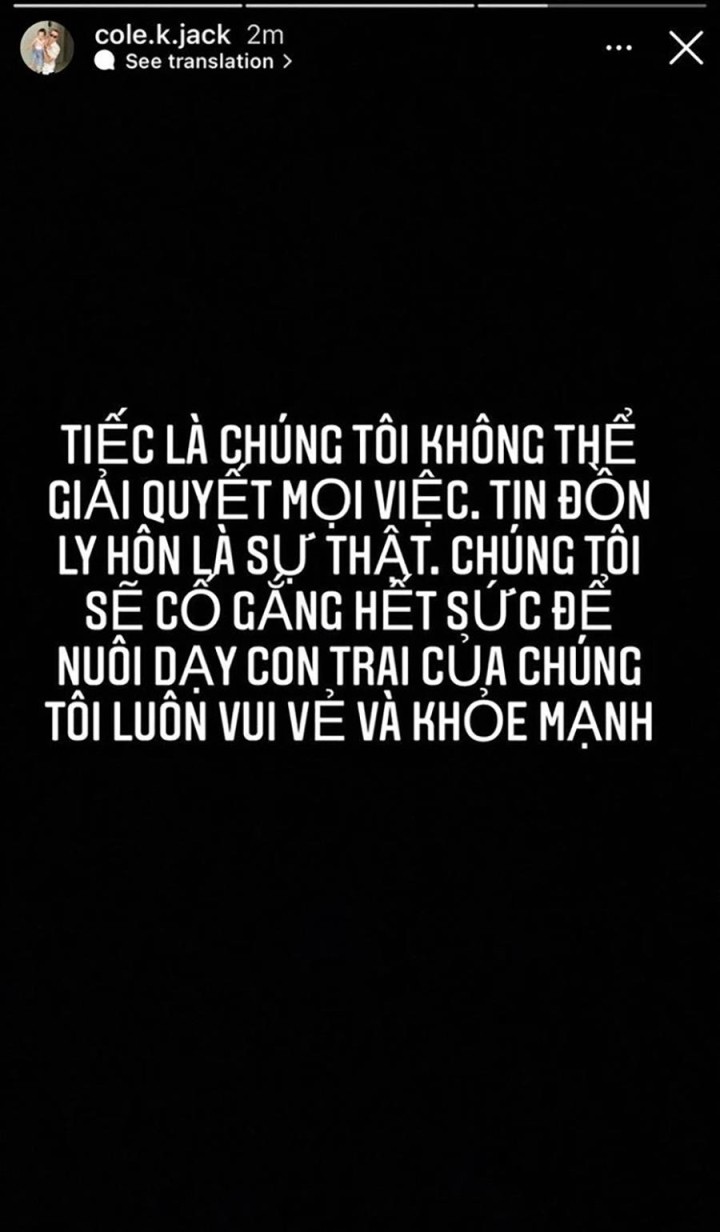 cole.k.jack 2m
See translation >

TIẾC LÀ CHÚNG TÔI KHÔNG THỂ GIẢI QUYẾT MỌI VIỆC. TIN ĐỒN LY HÔN LÀ SỰ THẬT. CHÚNG TÔI SẼ CỐ GẮNG HẾT SỨC ĐỂ NUÔI DẠY CON TRAI CỦA CHÚNG TÔI LUÔN VUI VẺ VÀ KHỎE MẠNH